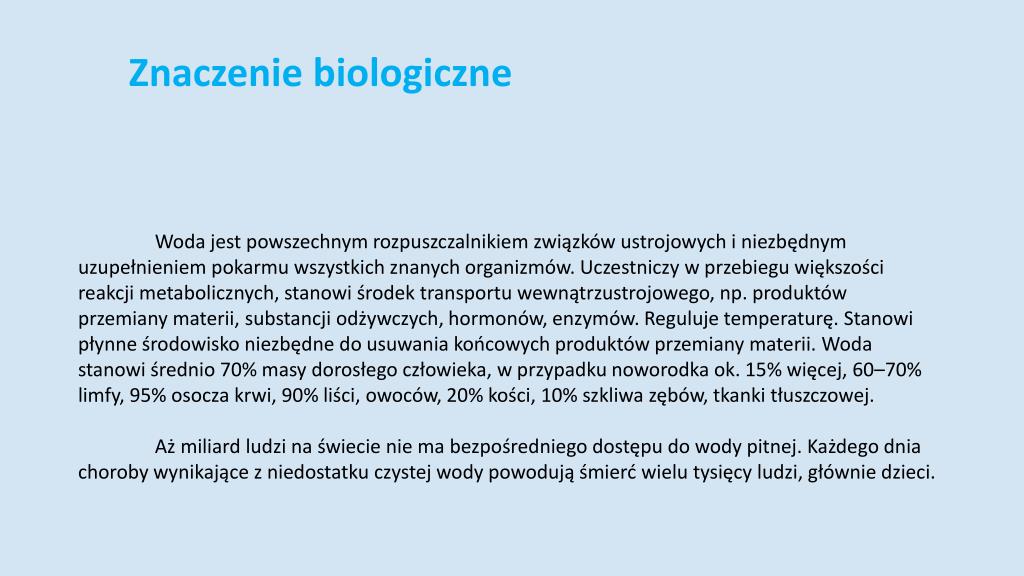 Znaczenie biologiczne

Woda jest powszechnym rozpuszczalnikiem związków ustrojowych i niezbędnym uzupełnieniem pokarmu wszystkich znanych organizmów. Uczestniczy w przebiegu większości reakcji metabolicznych, stanowi środek transportu wewnątrzustrojowego, np. produktów przemiany materii, substancji odżywczych, hormonów, enzymów. Reguluje temperaturę. Stanowi płynne środowisko niezbędne do usuwania końcowych produktów przemiany materii. Woda stanowi średnio 70% masy dorosłego człowieka, w przypadku noworodka ok. 15% więcej, 60–70% limfy, 95% osocza krwi, 90% liści, owoców, 20% kości, 10% szkliwa zębów, tkanki tłuszczowej.

Aż miliard ludzi na świecie nie ma bezpośredniego dostępu do wody pitnej. Każdego dnia choroby wynikające z niedostatku czystej wody powodują śmierć wielu tysięcy ludzi, głównie dzieci.